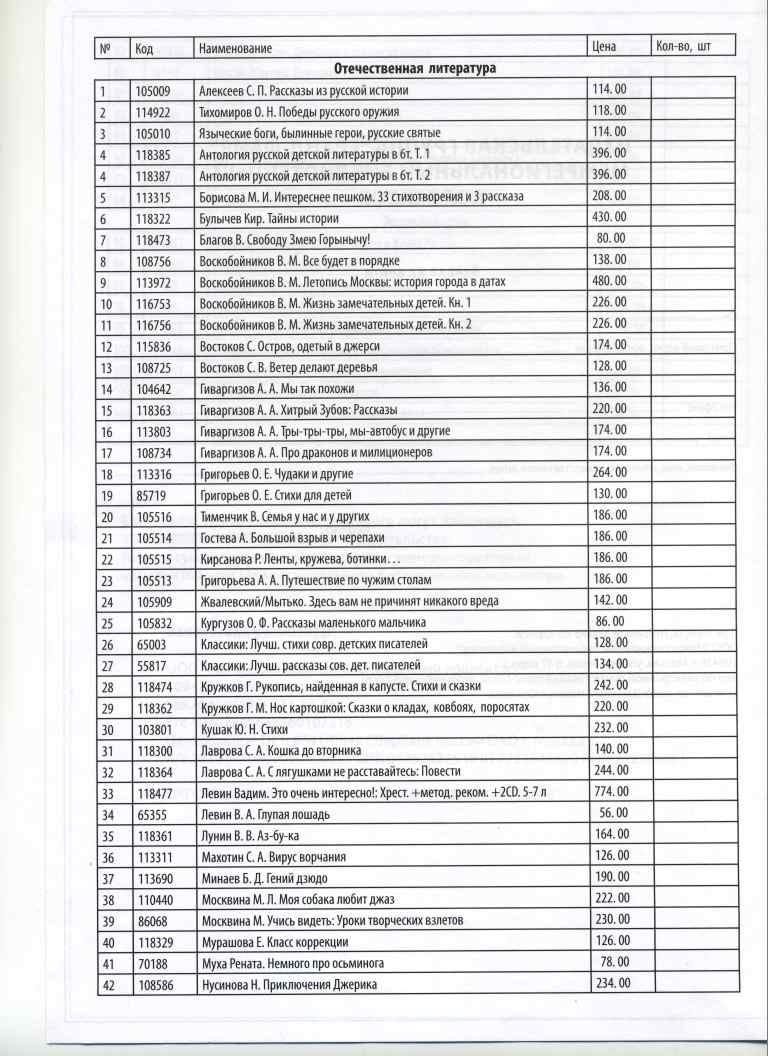 | № | Код | Наименование | Цена | Кол-во, шт |
|---|---|---|---|---|
| | | **Отечественная литература** | | |
| 1 | 105009 | Алексеев С. П. Рассказы из русской истории | 114. 00 | |
| 2 | 114922 | Тихомиров О. Н. Победы русского оружия | 118. 00 | |
| 3 | 105010 | Языческие боги, былинные герои, русские святые | 114. 00 | |
| 4 | 118385 | Антология русской детской литературы в 6т. Т. 1 | 396. 00 | |
| 4 | 118387 | Антология русской детской литературы в 6т. Т. 2 | 396. 00 | |
| 5 | 113315 | Борисова М. И. Интереснее пешком. 33 стихотворения и 3 рассказа | 208. 00 | |
| 6 | 118322 | Булычев Кир. Тайны истории | 430. 00 | |
| 7 | 118473 | Благов В. Свободу Змею Горынычу! | 80. 00 | |
| 8 | 108756 | Воскобойников В. М. Все будет в порядке | 138. 00 | |
| 9 | 113972 | Воскобойников В. М. Летопись Москвы: история города в датах | 480. 00 | |
| 10 | 116753 | Воскобойников В. М. Жизнь замечательных детей. Кн. 1 | 226. 00 | |
| 11 | 116756 | Воскобойников В. М. Жизнь замечательных детей. Кн. 2 | 226. 00 | |
| 12 | 115836 | Востоков С. Остров, одетый в джерси | 174. 00 | |
| 13 | 108725 | Востоков С. В. Ветер делают деревья | 128. 00 | |
| 14 | 104642 | Гиваргизов А. А. Мы так похожи | 136. 00 | |
| 15 | 118363 | Гиваргизов А. А. Хитрый Зубов: Рассказы | 220. 00 | |
| 16 | 113803 | Гиваргизов А. А. Тры-тры-тры, мы-автобус и другие | 174. 00 | |
| 17 | 108734 | Гиваргизов А. А. Про драконов и милиционеров | 174. 00 | |
| 18 | 113316 | Григорьев О. Е. Чудаки и другие | 264. 00 | |
| 19 | 85719 | Григорьев О. Е. Стихи для детей | 130. 00 | |
| 20 | 105516 | Тименчик В. Семья у нас и у других | 186. 00 | |
| 21 | 105514 | Гостева А. Большой взрыв и черепахи | 186. 00 | |
| 22 | 105515 | Кирсанова Р. Ленты, кружева, ботинки… | 186. 00 | |
| 23 | 105513 | Григорьева А. А. Путешествие по чужим столам | 186. 00 | |
| 24 | 105909 | Жвалевский/Мытько. Здесь вам не причинят никакого вреда | 142. 00 | |
| 25 | 105832 | Кургузов О. Ф. Рассказы маленького мальчика | 86. 00 | |
| 26 | 65003 | Классики: Лучш. стихи совр. детских писателей | 128. 00 | |
| 27 | 55817 | Классики: Лучш. рассказы сов. дет. писателей | 134. 00 | |
| 28 | 118474 | Кружков Г. Рукопись, найденная в капусте. Стихи и сказки | 242. 00 | |
| 29 | 118362 | Кружков Г. М. Нос картошкой: Сказки о кладах, ковбоях, поросятах | 220. 00 | |
| 30 | 103801 | Кушак Ю. Н. Стихи | 232. 00 | |
| 31 | 118300 | Лаврова С. А. Кошка до вторника | 140. 00 | |
| 32 | 118364 | Лаврова С. А. С лягушками не расставайтесь: Повести | 244. 00 | |
| 33 | 118477 | Левин Вадим. Это очень интересно!: Хрест. +метод. реком. +2CD. 5-7 л | 774. 00 | |
| 34 | 65355 | Левин В. А. Глупая лошадь | 56. 00 | |
| 35 | 118361 | Лунин В. В. Аз-бу-ка | 164. 00 | |
| 36 | 113311 | Махотин С. А. Вирус ворчания | 126. 00 | |
| 37 | 113690 | Минаев Б. Д. Гений дзюдо | 190. 00 | |
| 38 | 110440 | Москвина М. Л. Моя собака любит джаз | 222. 00 | |
| 39 | 86068 | Москвина М. Учись видеть: Уроки творческих взлетов | 230. 00 | |
| 40 | 118329 | Мурашова Е. Класс коррекции | 126. 00 | |
| 41 | 70188 | Муха Рената. Немного про осьминога | 78. 00 | |
| 42 | 108586 | Нусинова Н. Приключения Джерика | 234. 00 | |